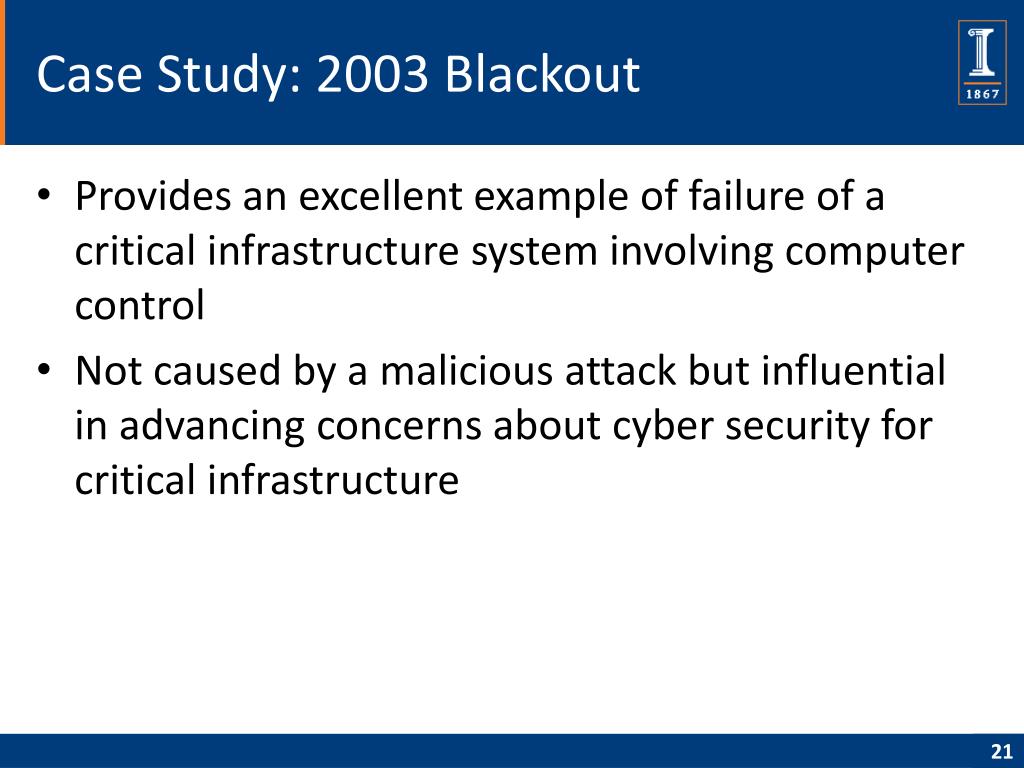 Case Study: 2003 Blackout

1867

• Provides an excellent example of failure of a critical infrastructure system involving computer control

• Not caused by a malicious attack but influential in advancing concerns about cyber security for critical infrastructure

21